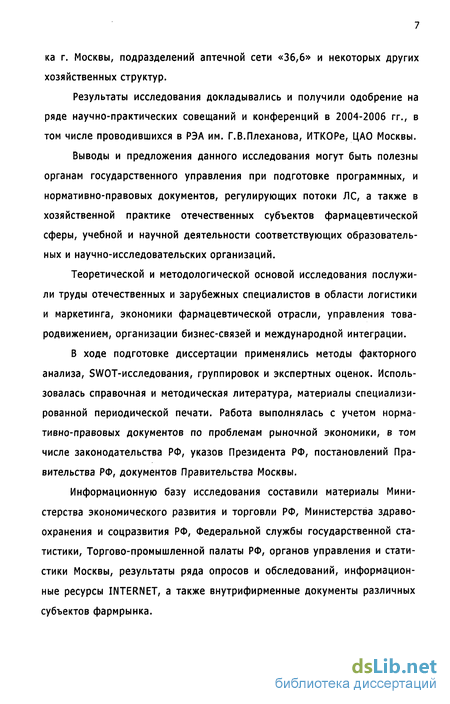 7

ка г. Москвы, подразделений аптечной сети «36,6» и некоторых других хозяйственных структур.

Результаты исследования докладывались и получили одобрение на ряде научно-практических совещаний и конференций в 2004-2006 гг., в том числе проводившихся в РЭА им. Г.В.Плеханова, ИТКОРе, ЦАО Москвы.

Выводы и предложения данного исследования могут быть полезны органам государственного управления при подготовке программных, и нормативно-правовых документов, регулирующих потоки ЛС, а также в хозяйственной практике отечественных субъектов фармацевтической сферы, учебной и научной деятельности соответствующих образовательных и научно-исследовательских организаций.

Теоретической и методологической основой исследования послужили труды отечественных и зарубежных специалистов в области логистики и маркетинга, экономики фармацевтической отрасли, управления товародвижением, организации бизнес-связей и международной интеграции.

В ходе подготовке диссертации применялись методы факторного анализа, SWOT-исследования, группировок и экспертных оценок. Использовалась справочная и методическая литература, материалы специализированной периодической печати. Работа выполнялась с учетом нормативно-правовых документов по проблемам рыночной экономики, в том числе законодательства РФ, указов Президента РФ, постановлений Правительства РФ, документов Правительства Москвы.

Информационную базу исследования составили материалы Министерства экономического развития и торговли РФ, Министерства здравоохранения и соцразвития РФ, Федеральной службы государственной статистики, Торгово-промышленной палаты РФ, органов управления и статистики Москвы, результаты ряда опросов и обследований, информационные ресурсы INTERNET, а также внутрифирменные документы различных субъектов фармрынка.

dsLib.net
библиотека диссертаций